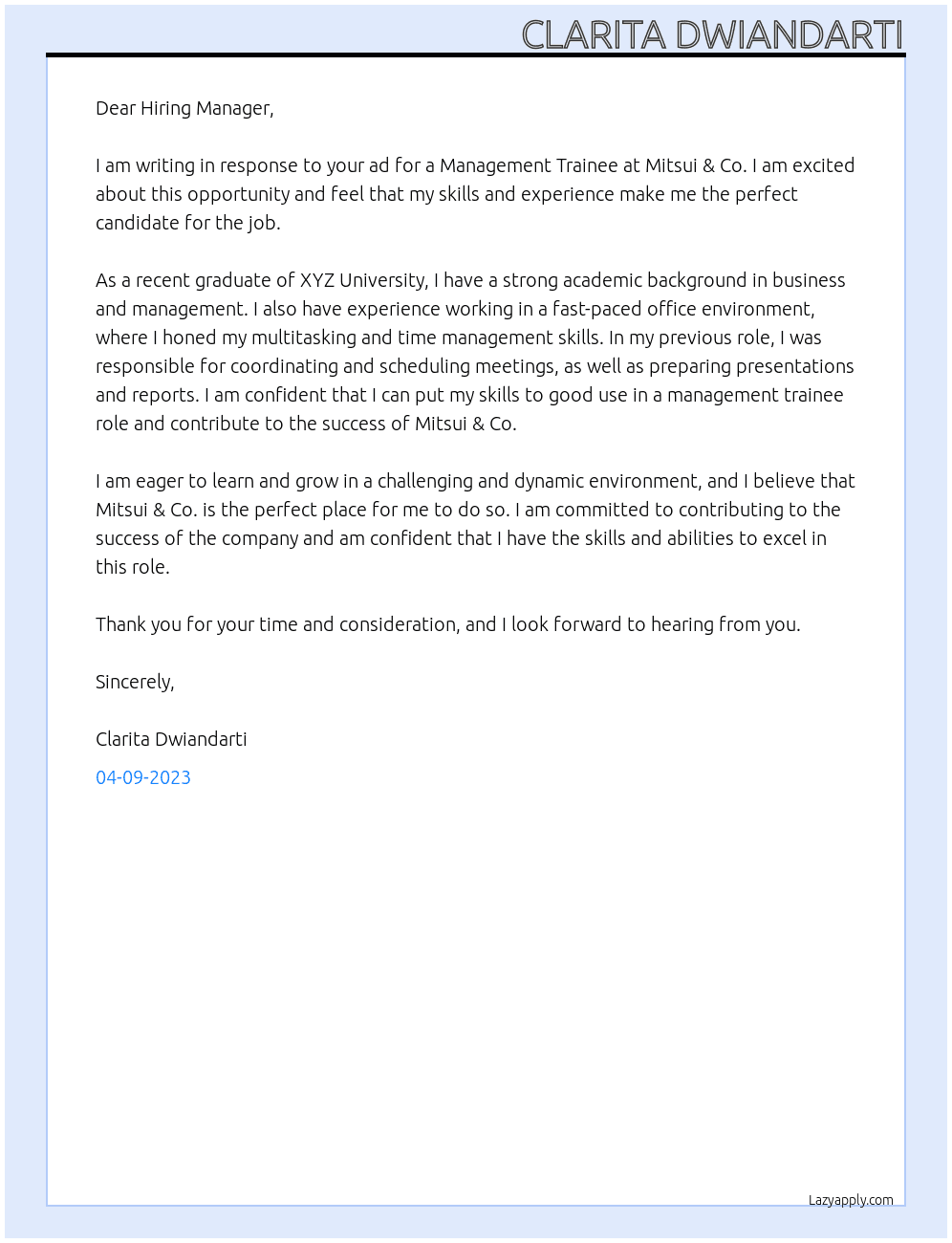 CLARITA DWIANDARTI

Dear Hiring Manager,

I am writing in response to your ad for a Management Trainee at Mitsui & Co. I am excited about this opportunity and feel that my skills and experience make me the perfect candidate for the job.

As a recent graduate of XYZ University, I have a strong academic background in business and management. I also have experience working in a fast-paced office environment, where I honed my multitasking and time management skills. In my previous role, I was responsible for coordinating and scheduling meetings, as well as preparing presentations and reports. I am confident that I can put my skills to good use in a management trainee role and contribute to the success of Mitsui & Co.

I am eager to learn and grow in a challenging and dynamic environment, and I believe that Mitsui & Co. is the perfect place for me to do so. I am committed to contributing to the success of the company and am confident that I have the skills and abilities to excel in this role.

Thank you for your time and consideration, and I look forward to hearing from you.

Sincerely,

Clarita Dwiandarti

04-09-2023

Lazyapply.com